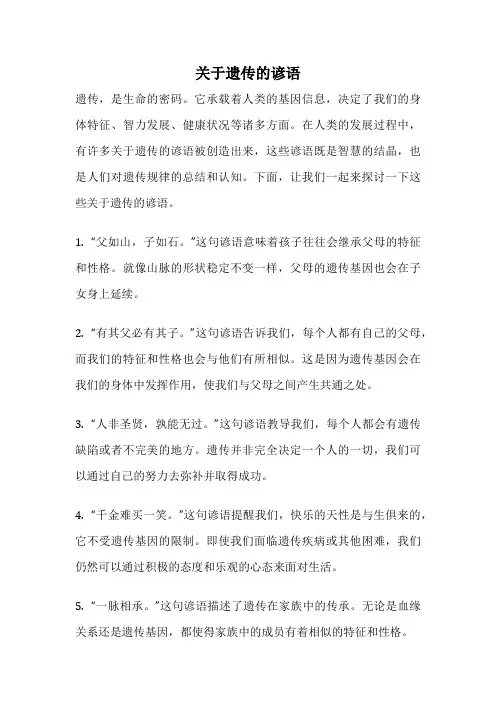 关于遗传的谚语

遗传，是生命的密码。它承载着人类的基因信息，决定了我们的身体特征、智力发展、健康状况等诸多方面。在人类的发展过程中，有许多关于遗传的谚语被创造出来，这些谚语既是智慧的结晶，也是人们对遗传规律的总结和认知。下面，让我们一起来探讨一下这些关于遗传的谚语。

1. “父如山，子如石。”这句谚语意味着孩子往往会继承父母的特征和性格。就像山脉的形状稳定不变一样，父母的遗传基因也会在子女身上延续。

2. “有其父必有其子。”这句谚语告诉我们，每个人都有自己的父母，而我们的特征和性格也会与他们有所相似。这是因为遗传基因会在我们的身体中发挥作用，使我们与父母之间产生共通之处。

3. “人非圣贤，孰能无过。”这句谚语教导我们，每个人都会有遗传缺陷或者不完美的地方。遗传并非完全决定一个人的一切，我们可以通过自己的努力去弥补并取得成功。

4. “千金难买一笑。”这句谚语提醒我们，快乐的天性是与生俱来的，它不受遗传基因的限制。即使我们面临遗传疾病或其他困难，我们仍然可以通过积极的态度和乐观的心态来面对生活。

5. “一脉相承。”这句谚语描述了遗传在家族中的传承。无论是血缘关系还是遗传基因，都使得家族中的成员有着相似的特征和性格。